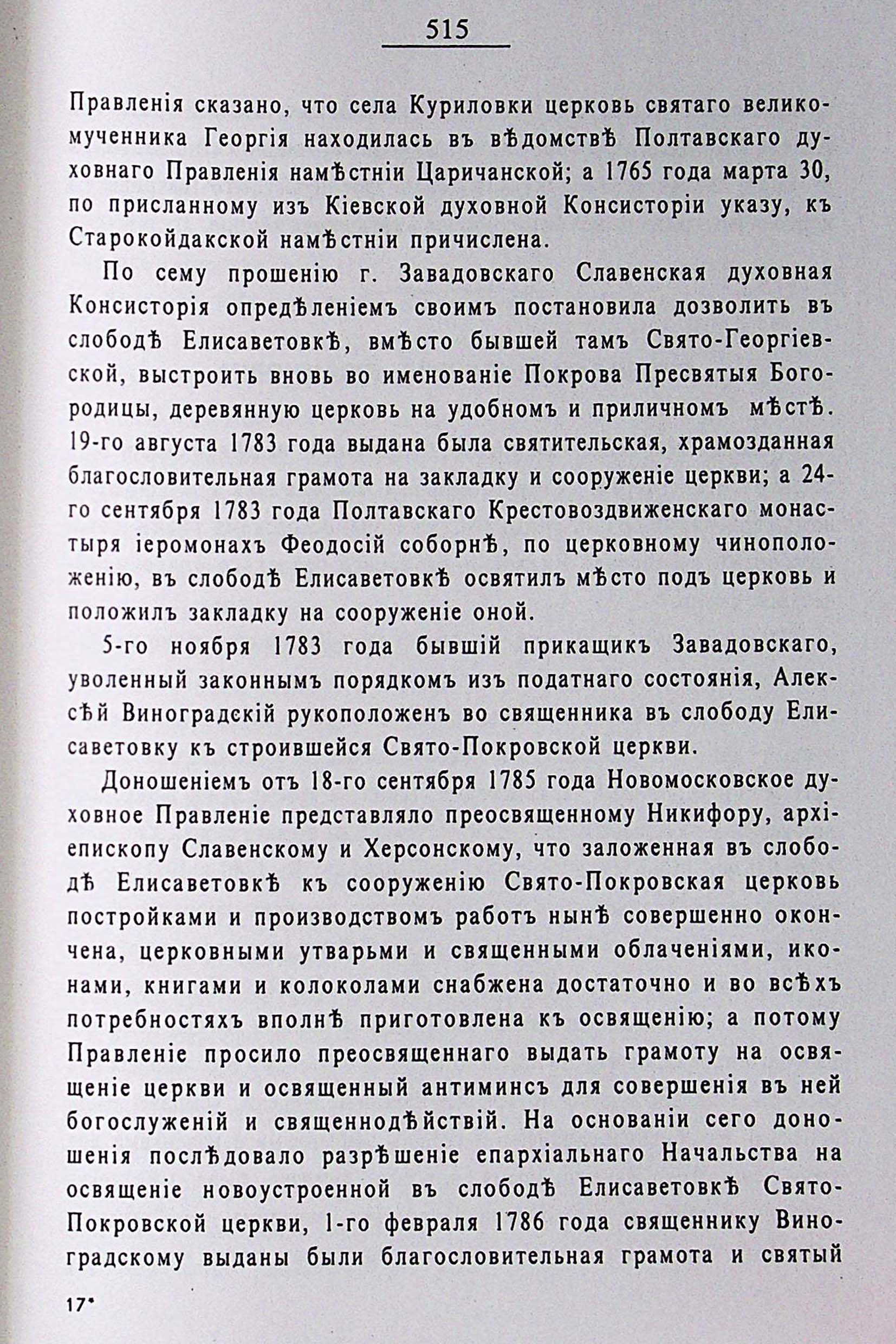 515

Правленія сказано, что села Куриловки церковь святаго великомученника Георгія находилась въ вѣдомствѣ Полтавскаго духовнаго Правленія намѣстніи Царичанской; а 1765 года марта 30, по присланному изъ Кіевской духовной Консисторіи указу, къ Старокойдакской намѣстніи причислена.

По сему прошенію г. Завадовскаго Славенская духовная Консисторія опредѣленіемъ своимъ постановила дозволить въ слободѣ Елисаветовкѣ, вмѣсто бывшей тамъ Свято-Георгіевской, выстроить вновь во именованіе Покрова Пресвятыя Богородицы, деревянную церковь на удобномъ и приличномъ мѣстѣ. 19-го августа 1783 года выдана была святительская, храмозданная благословительная грамота на закладку и сооруженіе церкви; а 24-го сентября 1783 года Полтавскаго Крестовоздвиженскаго монастыря іеромонахъ Феодосій соборнѣ, по церковному чиноположенію, въ слободѣ Елисаветовкѣ освятилъ мѣсто подъ церковь и положилъ закладку на сооруженіе оной.

5-го ноября 1783 года бывшій прикащикъ Завадовскаго, уволенный законнымъ порядкомъ изъ податнаго состоянія, Алексѣй Виноградскій рукоположенъ во священника въ слободу Елисаветовку къ строившейся Свято-Покровской церкви.

Доношеніемъ отъ 18-го сентября 1785 года Новомосковское духовное Правленіе представляло преосвященному Никифору, архіепископу Славенскому и Херсонскому, что заложенная въ слободѣ Елисаветовкѣ къ сооруженію Свято-Покровская церковь постройками и производствомъ работъ нынѣ совершенно окончена, церковными утварьми и священными облаченіями, иконами, книгами и колоколами снабжена достаточно и во всѣхъ потребностяхъ вполнѣ приготовлена къ освященію; а потому Правленіе просило преосвященнаго выдать грамоту на освященіе церкви и освященный антиминсъ для совершенія въ ней богослуженій и священнодѣйствій. На основаніи сего доношенія послѣдовало разрѣшеніе епархіальнаго Начальства на освященіе новоустроенной въ слободѣ Елисаветовкѣ Свято-Покровской церкви, 1-го февраля 1786 года священнику Виноградскому выданы были благословительная грамота и святый

17*